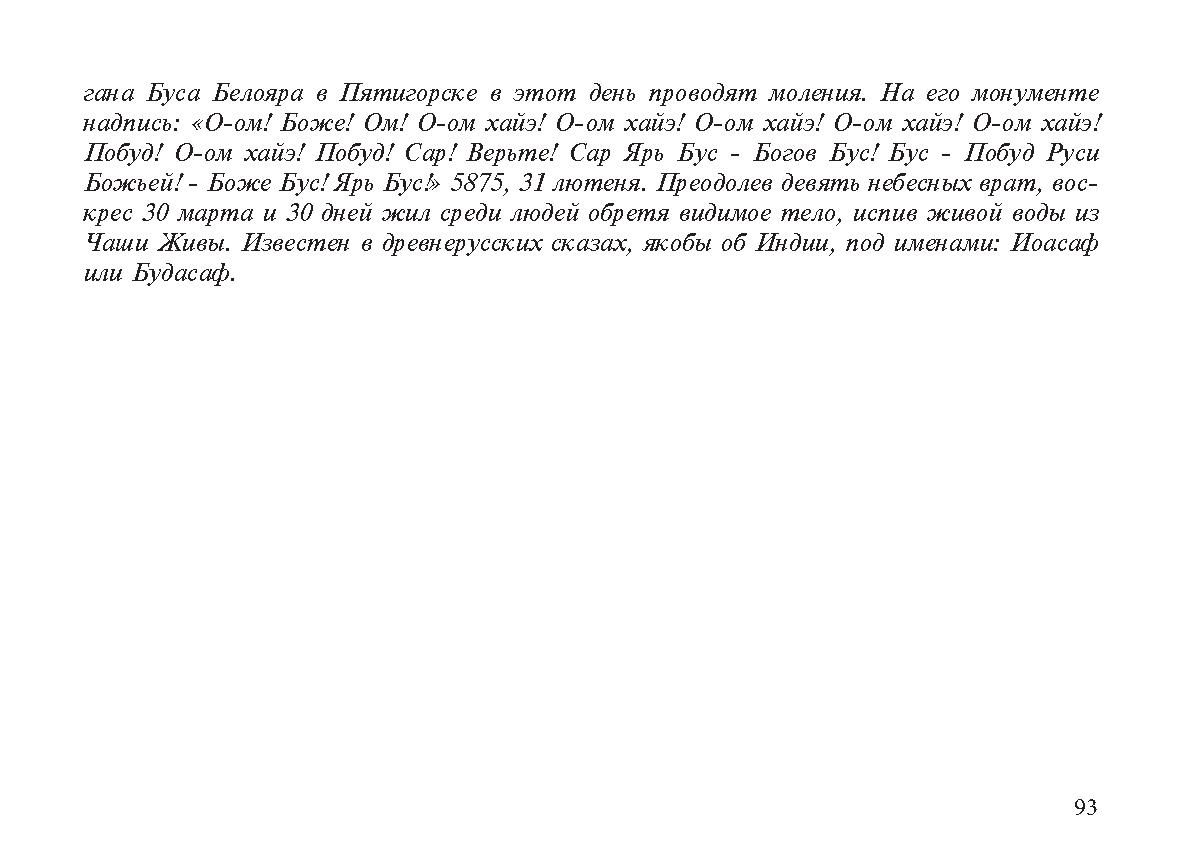 гана Буса Белояра в Пятигорске в этот день проводят моления. На его монументе надпись: «О-ом! Боже! Ом! О-ом хайэ! О-ом хайэ! О-ом хайэ! О-ом хайэ! О-ом хайэ! Побуд! О-ом хайэ! Побуд! Сар! Верьте! Сар Ярь Бус - Богов Бус! Бус - Побуд Руси Божьей! - Боже Бус! Ярь Бус!» 5875, 31 лютеня. Преодолев девять небесных врат, воскрес 30 марта и 30 дней жил среди людей обретя видимое тело, испив живой воды из Чаши Живы. Известен в древнерусских сказах, якобы об Индии, под именами: Иоасаф или Будасаф.

93